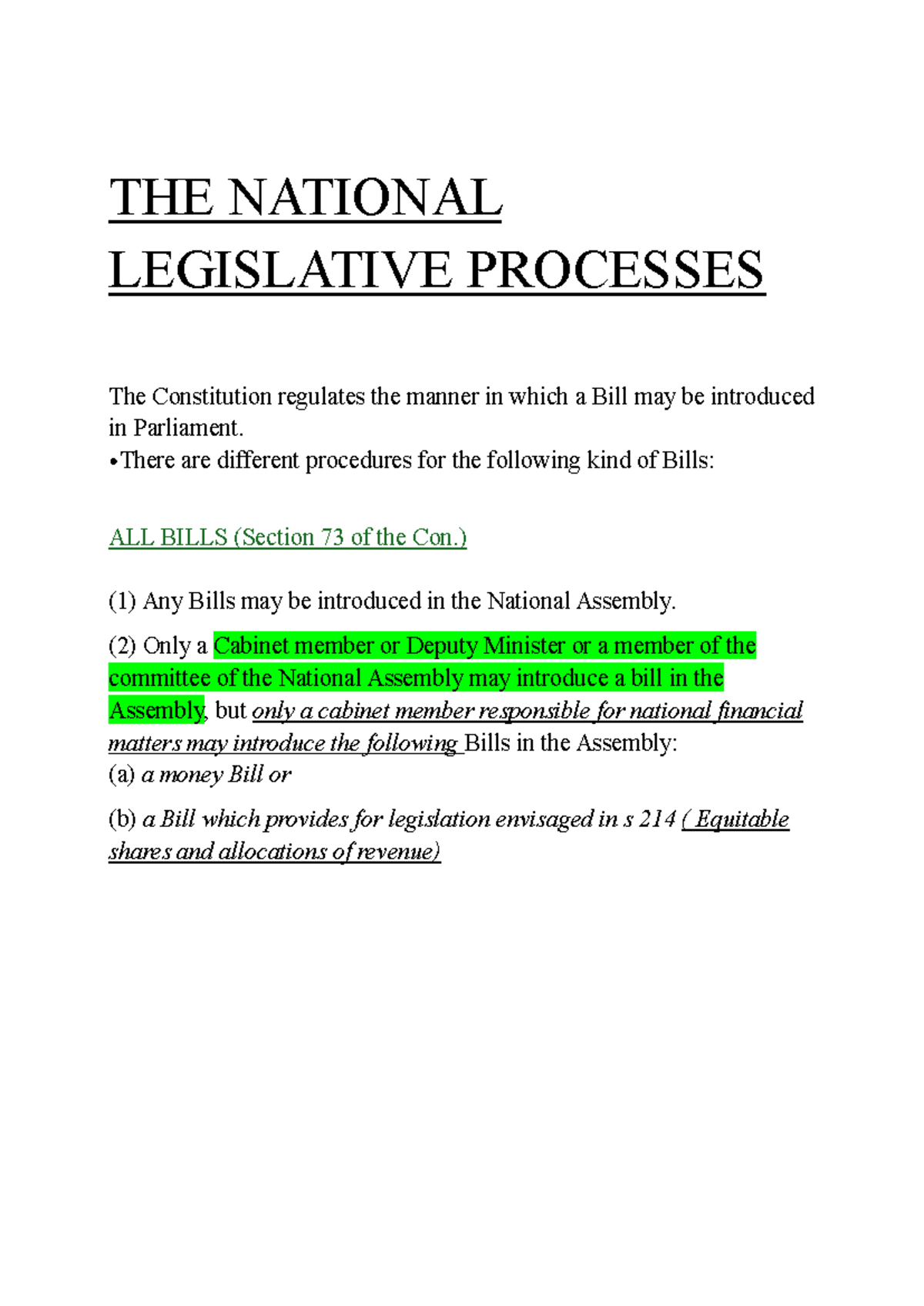 THE NATIONAL LEGISLATIVE PROCESSES

The Constitution regulates the manner in which a Bill may be introduced in Parliament.
•There are different procedures for the following kind of Bills:

ALL BILLS (Section 73 of the Con.)

(1) Any Bills may be introduced in the National Assembly.

(2) Only a Cabinet member or Deputy Minister or a member of the committee of the National Assembly may introduce a bill in the Assembly, but only a cabinet member responsible for national financial matters may introduce the following Bills in the Assembly:
(a) a money Bill or

(b) a Bill which provides for legislation envisaged in s 214 ( Equitable shares and allocations of revenue)